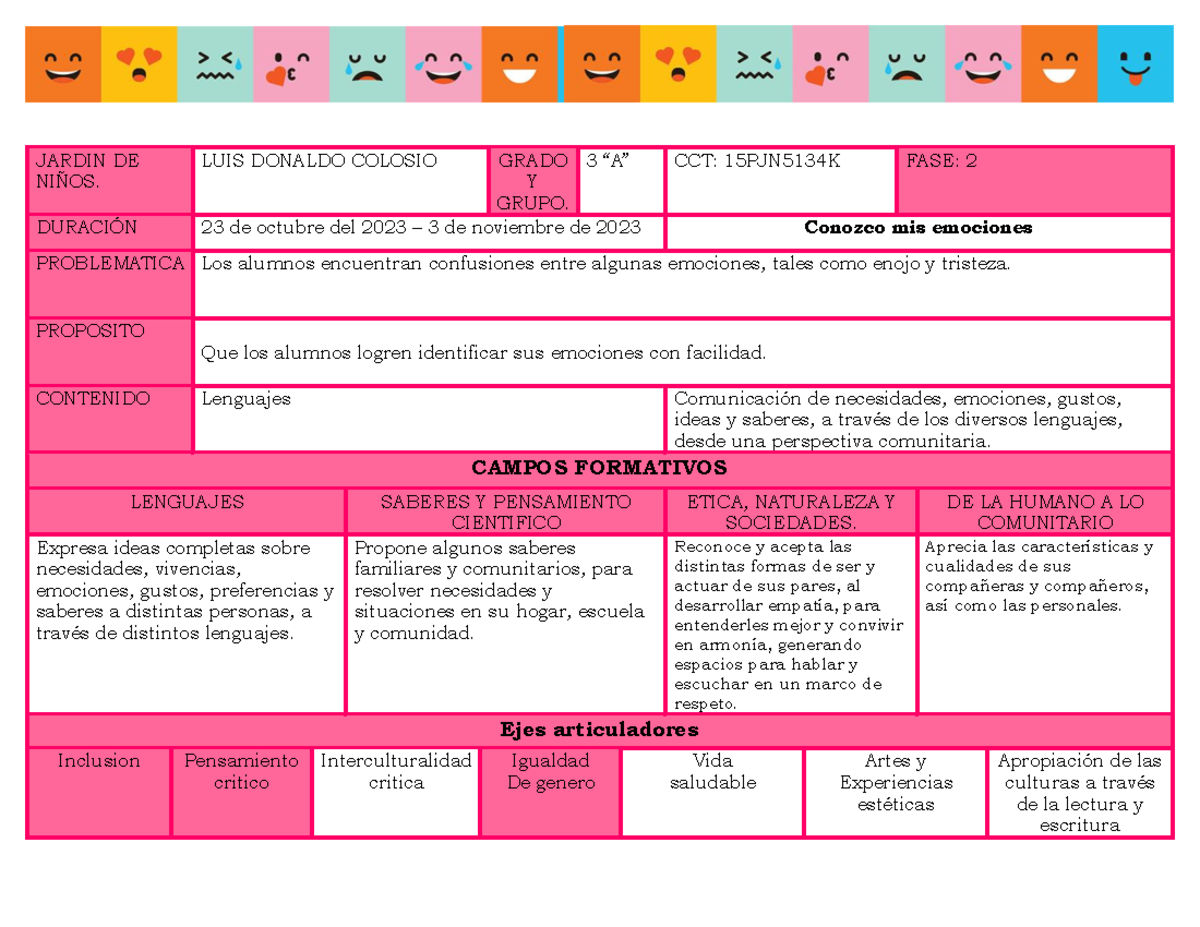 JARDIN DE NIÑOS.

LUIS DONALDO COLOSIO

GRADO Y GRUPO.

3 "A"

CCT: 15PJN5134K

FASE: 2

DURACIÓN

23 de octubre del 2023 – 3 de noviembre de 2023

Conozco mis emociones

PROBLEMATICA

Los alumnos encuentran confusiones entre algunas emociones, tales como enojo y tristeza.

PROPOSITO

Que los alumnos logren identificar sus emociones con facilidad.

CONTENIDO

Lenguajes

Comunicación de necesidades, emociones, gustos, ideas y saberes, a través de los diversos lenguajes, desde una perspectiva comunitaria.

CAMPOS FORMATIVOS

| LENGUAJES | SABERES Y PENSAMIENTO CIENTIFICO | ETICA, NATURALEZA Y SOCIEDADES. | DE LA HUMANO A LO COMUNITARIO |
|---|---|---|---|
| Expresa ideas completas sobre necesidades, vivencias, emociones, gustos, preferencias y saberes a distintas personas, a través de distintos lenguajes. | Propone algunos saberes familiares y comunitarios, para resolver necesidades y situaciones en su hogar, escuela y comunidad. | Reconoce y acepta las distintas formas de ser y actuar de sus pares, al desarrollar empatía, para entenderles mejor y convivir en armonía, generando espacios para hablar y escuchar en un marco de respeto. | Aprecia las características y cualidades de sus compañeras y compañeros, así como las personales. |

Ejes articuladores

| Inclusion | Pensamiento critico | Interculturalidad critica | Igualdad De genero | Vida saludable | Artes y Experiencias estéticas | Apropiación de las culturas a través de la lectura y escritura |
|---|---|---|---|---|---|---|